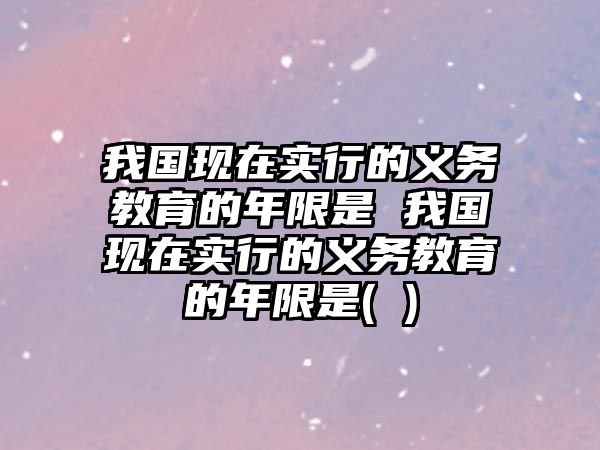 我国现在实行的义务教育的年限是 我国现在实行的义务教育的年限是( )